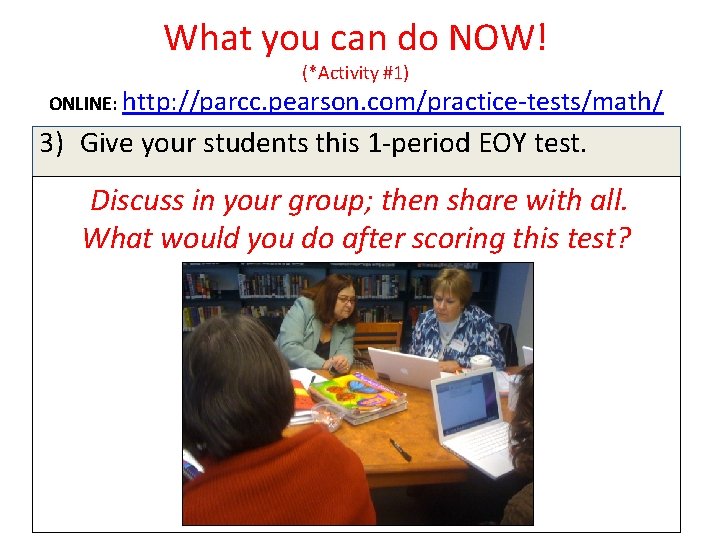 What you can do NOW!

(*Activity #1)

ONLINE: http://parcc.pearson.com/practice-tests/math/

3) Give your students this 1-period EOY test.

Discuss in your group; then share with all.
What would you do after scoring this test?